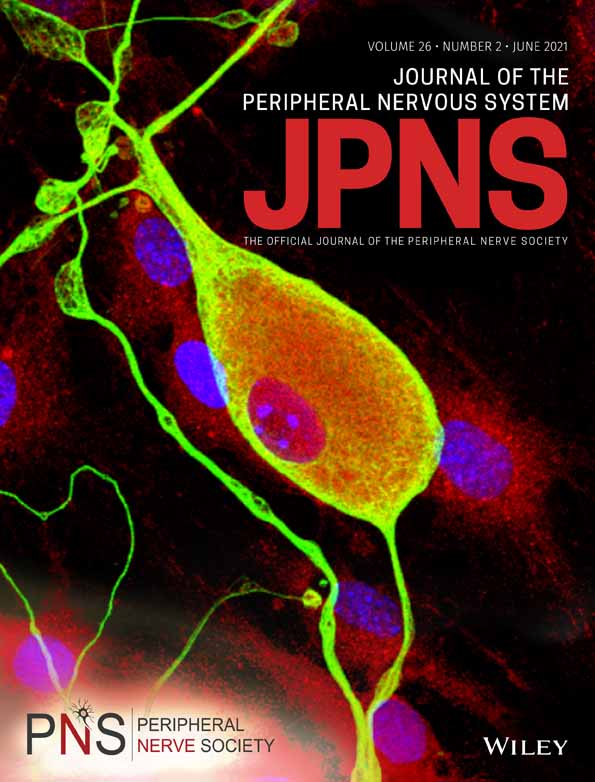 VOLUME 26 • NUMBER 2 • JUNE 2021

JOURNAL OF THE PERIPHERAL NERVOUS SYSTEM

JPNS

THE OFFICIAL JOURNAL OF THE PERIPHERAL NERVE SOCIETY

PNS PERIPHERAL NERVE SOCIETY

WILEY